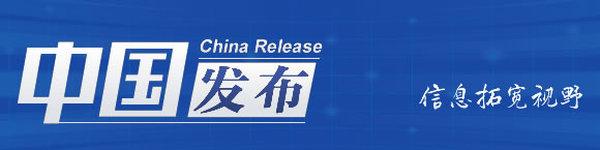 China Release
中国发布

信息拓宽视野